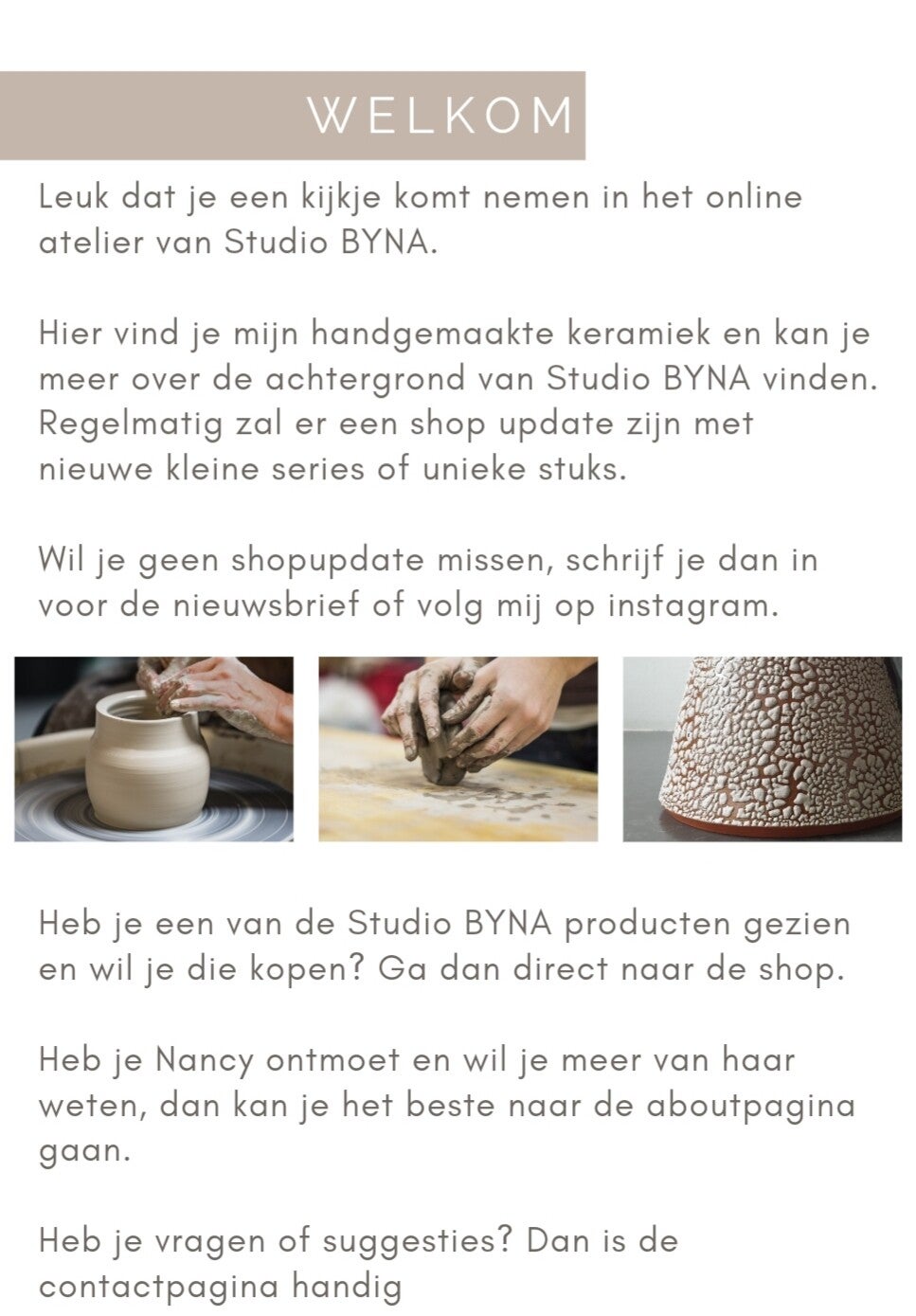 WELKOM

Leuk dat je een kijkje komt nemen in het online atelier van Studio BYNA.

Hier vind je mijn handgemaakte keramiek en kan je meer over de achtergrond van Studio BYNA vinden. Regelmatig zal er een shop update zijn met nieuwe kleine series of unieke stuks.

Wil je geen shopupdate missen, schrijf je dan in voor de nieuwsbrief of volg mij op instagram.

Heb je een van de Studio BYNA producten gezien en wil je die kopen? Ga dan direct naar de shop.

Heb je Nancy ontmoet en wil je meer van haar weten, dan kan je het beste naar de aboutpagina gaan.

Heb je vragen of suggesties? Dan is de contactpagina handig